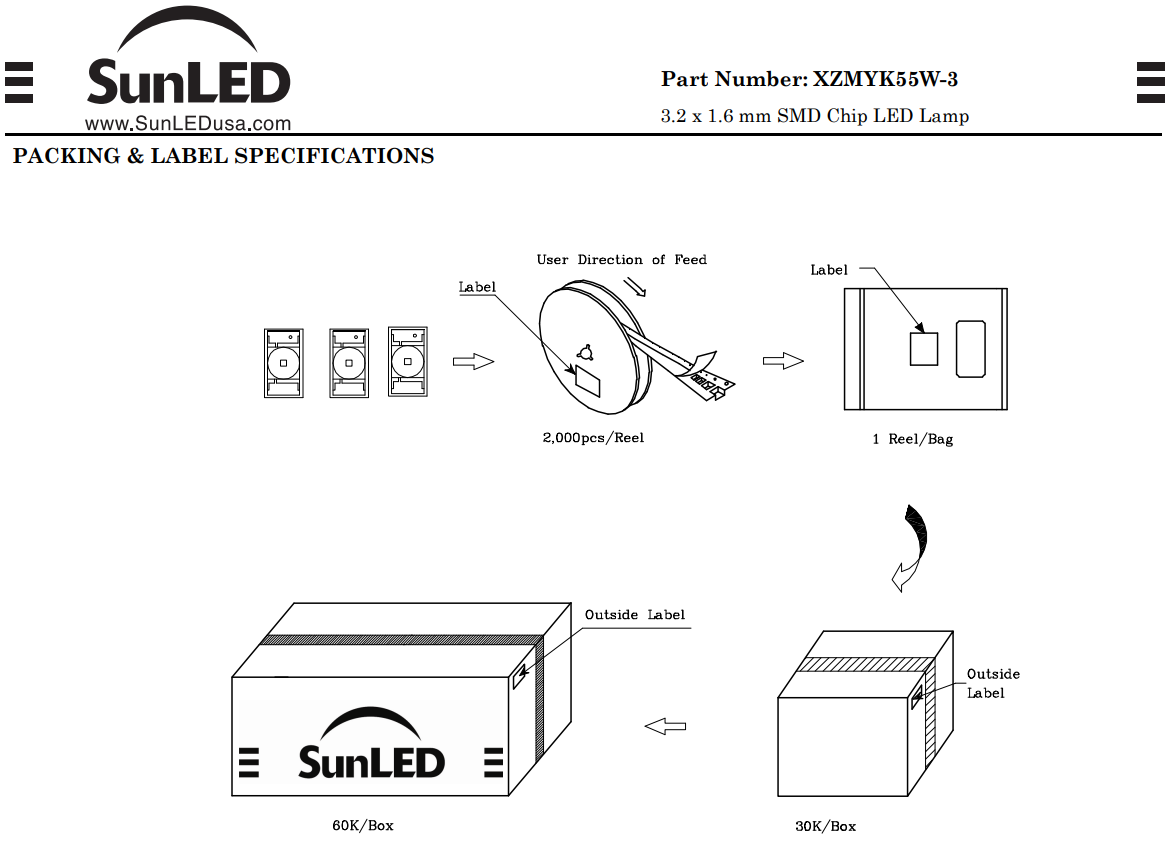 SunLED
www.SunLEDusa.com

Part Number: XZMYK55W-3
3.2 x 1.6 mm SMD Chip LED Lamp

PACKING & LABEL SPECIFICATIONS

User Direction of Feed
Label
2,000pcs/Reel
Label
1 Reel/Bag

Outside Label
SunLED
60K/Box
Outside Label
30K/Box